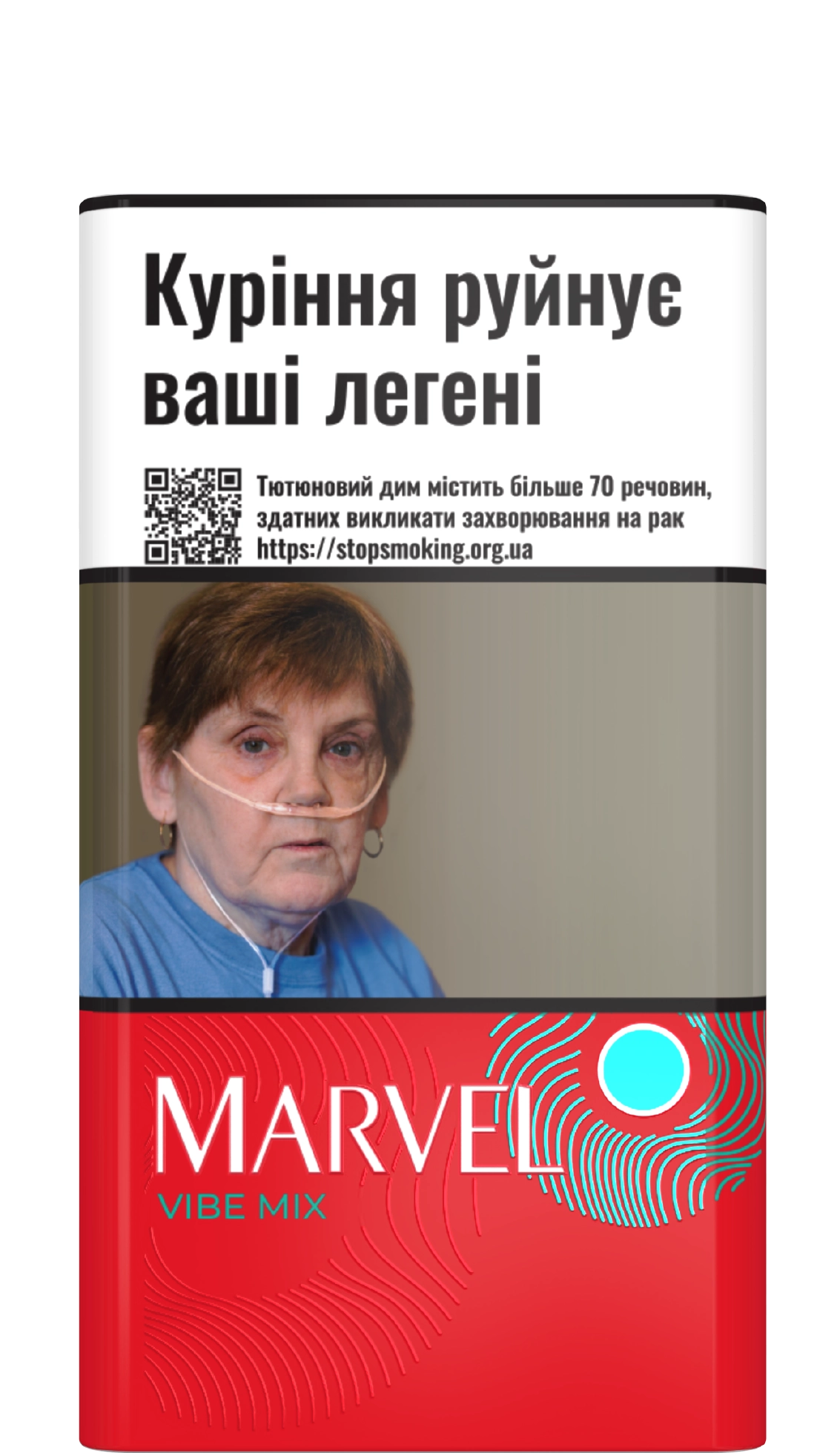 Куріння руйнує ваші легені

Тютюновий дим містить більше 70 речовин, здатних викликати захворювання на рак
https://stopsmoking.org.ua

MARVEL
VIBE MIX